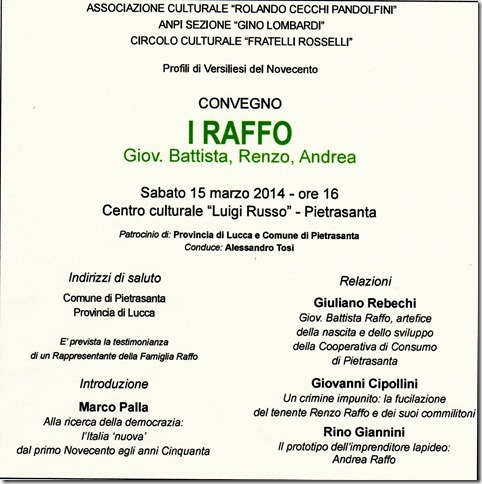 ASSOCIAZIONE CULTURALE "ROLANDO CECCHI PANDOLFINI"
ANPI SEZIONE "GINO LOMBARDI"
CIRCOLO CULTURALE "FRATELLI ROSSELLI"

Profili di Versiliesi del Novecento

CONVEGNO

I RAFFO

Giov. Battista, Renzo, Andrea

Sabato 15 marzo 2014 - ore 16
Centro culturale "Luigi Russo" - Pietrasanta

Patrocinio di: Provincia di Lucca e Comune di Pietrasanta
Conduce: Alessandro Tosi

Indirizzi di saluto

Comune di Pietrasanta
Provincia di Lucca

E' prevista la testimonianza di un Rappresentante della Famiglia Raffo

Introduzione

Marco Palla
Alla ricerca della democrazia: l'Italia 'nuova' dal primo Novecento agli anni Cinquanta

Relazioni

Giuliano Rebechi
Giov. Battista Raffo, artefice della nascita e dello sviluppo della Cooperativa di Consumo di Pietrasanta

Giovanni Cipollini
Un crimine impunito: la fucilazione del tenente Renzo Raffo e dei suoi commilitoni

Rino Giannini
Il prototipo dell'imprenditore lapideo: Andrea Raffo